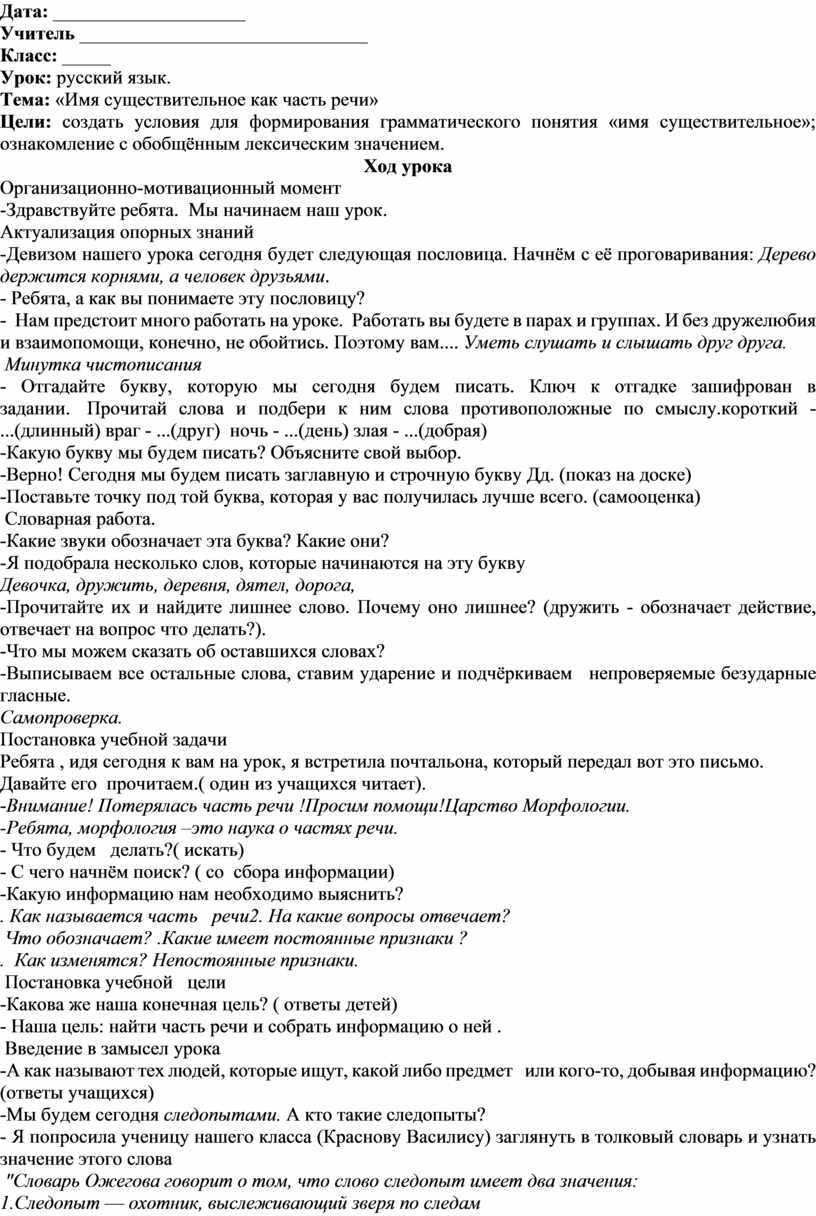 Дата: ____________________
Учитель ______________________________
Класс: _____
Урок: русский язык.
Тема: «Имя существительное как часть речи»
Цели: создать условия для формирования грамматического понятия «имя существительное»; ознакомление с обобщённым лексическим значением.

Ход урока

Организационно-мотивационный момент
-Здравствуйте ребята. Мы начинаем наш урок.
Актуализация опорных знаний
-Девизом нашего урока сегодня будет следующая пословица. Начнём с её проговаривания: Дерево держится корнями, а человек друзьями.
- Ребята, а как вы понимаете эту пословицу?
- Нам предстоит много работать на уроке. Работать вы будете в парах и группах. И без дружелюбия и взаимопомощи, конечно, не обойтись. Поэтому вам.... Уметь слушать и слышать друг друга.
Минутка чистописания
- Отгадайте букву, которую мы сегодня будем писать. Ключ к отгадке зашифрован в задании. Прочитай слова и подбери к ним слова противоположные по смыслу.короткий - ...(длинный) враг - ...(друг) ночь - ...(день) злая - ...(добрая)
-Какую букву мы будем писать? Объясните свой выбор.
-Верно! Сегодня мы будем писать заглавную и строчную букву Дд. (показ на доске)
-Поставьте точку под той буква, которая у вас получилась лучше всего. (самооценка)
Словарная работа.
-Какие звуки обозначает эта буква? Какие они?
-Я подобрала несколько слов, которые начинаются на эту букву
Девочка, дружить, деревня, дятел, дорога,
-Прочитайте их и найдите лишнее слово. Почему оно лишнее? (дружить - обозначает действие, отвечает на вопрос что делать?).
-Что мы можем сказать об оставшихся словах?
-Выписываем все остальные слова, ставим ударение и подчёркиваем непроверяемые безударные гласные.
Самопроверка.
Постановка учебной задачи
Ребята , идя сегодня к вам на урок, я встретила почтальона, который передал вот это письмо. Давайте его прочитаем.( один из учащихся читает).
-Внимание! Потерялась часть речи !Просим помощи!Царство Морфологии.
-Ребята, морфология –это наука о частях речи.
- Что будем делать?( искать)
- С чего начнём поиск? ( со сбора информации)
-Какую информацию нам необходимо выяснить?
. Как называется часть речи2. На какие вопросы отвечает?
Что обозначает? .Какие имеет постоянные признаки ?
. Как изменятся? Непостоянные признаки.
Постановка учебной цели
-Какова же наша конечная цель? ( ответы детей)
- Наша цель: найти часть речи и собрать информацию о ней .
Введение в замысел урока
-А как называют тех людей, которые ищут, какой либо предмет или кого-то, добывая информацию? (ответы учащихся)
-Мы будем сегодня следопытами. А кто такие следопыты?
- Я попросила ученицу нашего класса (Краснову Василису) заглянуть в толковый словарь и узнать значение этого слова
"Словарь Ожегова говорит о том, что слово следопыт имеет два значения:
1.Следопыт — охотник, выслеживающий зверя по следам